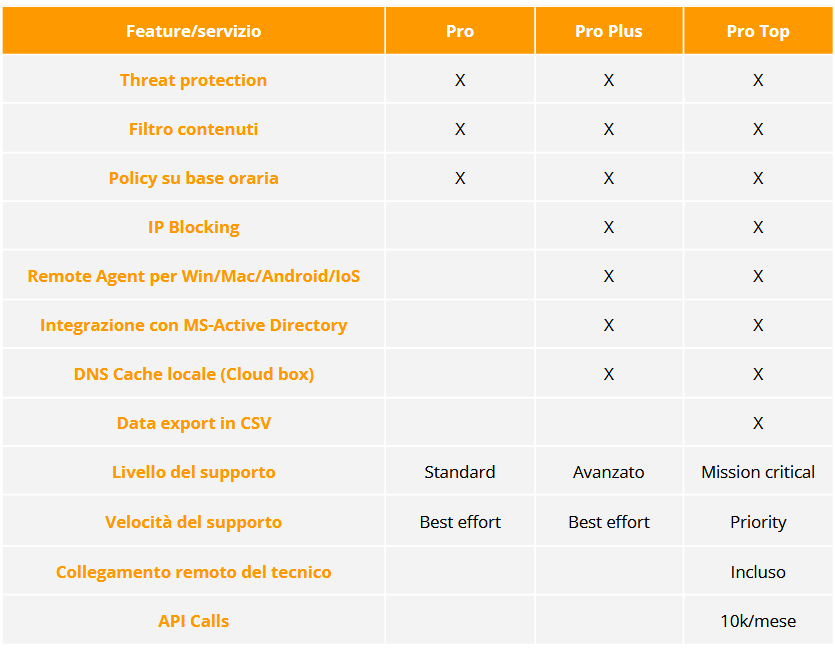 | Feature/servizio | Pro | Pro Plus | Pro Top |
|---|---|---|---|
| Threat protection | X | X | X |
| Filtro contenuti | X | X | X |
| Policy su base oraria | X | X | X |
| IP Blocking | | X | X |
| Remote Agent per Win/Mac/Android/IoS | | X | X |
| Integrazione con MS-Active Directory | | X | X |
| DNS Cache locale (Cloud box) | | X | X |
| Data export in CSV | | | X |
| Livello del supporto | Standard | Avanzato | Mission critical |
| Velocità del supporto | Best effort | Best effort | Priority |
| Collegamento remoto del tecnico | | | Incluso |
| API Calls | | | 10k/mese |